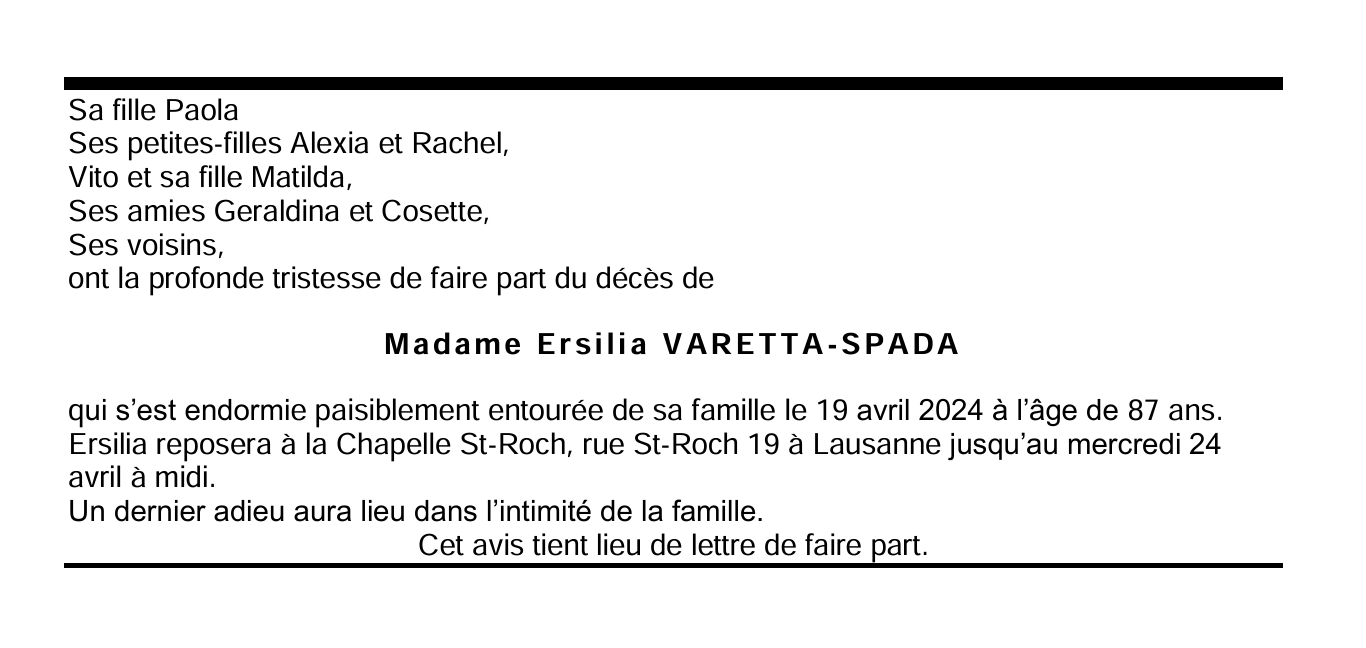 Sa fille Paola
Ses petites-filles Alexia et Rachel,
Vito et sa fille Matilda,
Ses amies Geraldina et Cosette,
Ses voisins,
ont la profonde tristesse de faire part du décès de

Madame Ersilia VARETTA-SPADA

qui s'est endormie paisiblement entourée de sa famille le 19 avril 2024 à l'âge de 87 ans.
Ersilia reposera à la Chapelle St-Roch, rue St-Roch 19 à Lausanne jusqu'au mercredi 24 avril à midi.
Un dernier adieu aura lieu dans l'intimité de la famille.
Cet avis tient lieu de lettre de faire part.